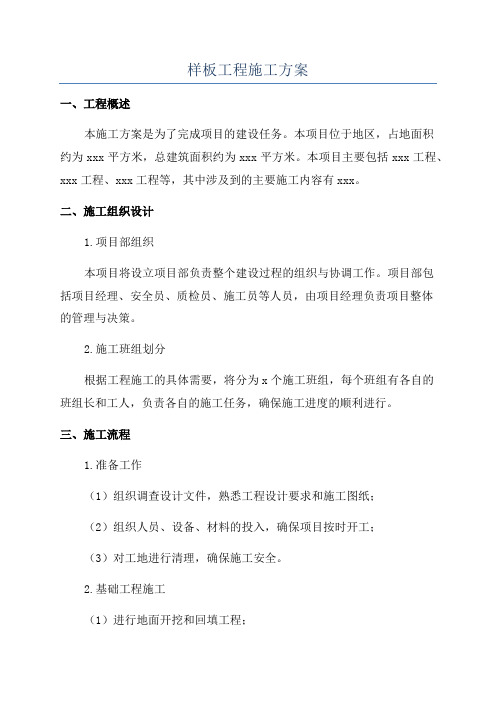 样板工程施工方案

一、工程概述

本施工方案是为了完成项目的建设任务。本项目位于地区，占地面积约为 xxx 平方米，总建筑面积约为 xxx 平方米。本项目主要包括 xxx 工程、xxx 工程、xxx 工程等，其中涉及到的主要施工内容有 xxx。

二、施工组织设计

1.项目部组织

本项目将设立项目部负责整个建设过程的组织与协调工作。项目部包括项目经理、安全员、质检员、施工员等人员，由项目经理负责项目整体的管理与决策。

2.施工班组划分

根据工程施工的具体需要，将分为 x 个施工班组，每个班组有各自的班组长和工人，负责各自的施工任务，确保施工进度的顺利进行。

三、施工流程

1.准备工作

（1）组织调查设计文件，熟悉工程设计要求和施工图纸；

（2）组织人员、设备、材料的投入，确保项目按时开工；

（3）对工地进行清理，确保施工安全。

2.基础工程施工

（1）进行地面开挖和回填工程；